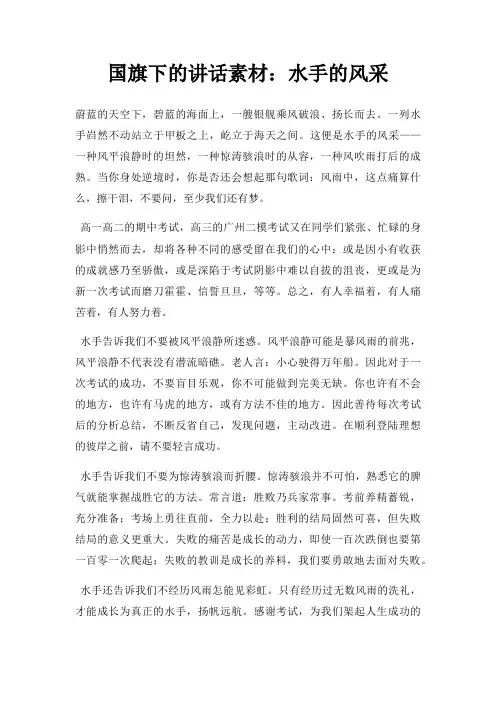 国旗下的讲话素材：水手的风采

蔚蓝的天空下，碧蓝的海面上，一艘银舰乘风破浪、扬长而去。一列水手岿然不动站立于甲板之上，屹立于海天之间。这便是水手的风采——一种风平浪静时的坦然，一种惊涛骇浪时的从容，一种风吹雨打后的成熟。当你身处逆境时，你是否还会想起那句歌词：风雨中，这点痛算什么，擦干泪，不要问，至少我们还有梦。

高一高二的期中考试，高三的广州二模考试又在同学们紧张、忙碌的身影中悄然而去，却将各种不同的感受留在我们的心中：或是因小有收获的成就感乃至骄傲，或是深陷于考试阴影中难以自拔的沮丧，更或是为新一次考试而磨刀霍霍、信誓旦旦，等等。总之，有人幸福着，有人痛苦着，有人努力着。

水手告诉我们不要被风平浪静所迷惑。风平浪静可能是暴风雨的前兆，风平浪静不代表没有潜流暗礁。老人言：小心驶得万年船。因此对于一次考试的成功，不要盲目乐观，你不可能做到完美无缺。你也许有不会的地方，也许有马虎的地方，或有方法不佳的地方。因此善待每次考试后的分析总结，不断反省自己，发现问题，主动改进。在顺利登陆理想的彼岸之前，请不要轻言成功。

水手告诉我们不要为惊涛骇浪而折腰。惊涛骇浪并不可怕，熟悉它的脾气就能掌握战胜它的方法。常言道：胜败乃兵家常事。考前养精蓄锐，充分准备；考场上勇往直前，全力以赴；胜利的结局固然可喜，但失败结局的意义更重大。失败的痛苦是成长的动力，即使一百次跌倒也要第一百零一次爬起；失败的教训是成长的养料，我们要勇敢地去面对失败。

水手还告诉我们不经历风雨怎能见彩虹。只有经历过无数风雨的洗礼，才能成长为真正的水手，扬帆远航。感谢考试，为我们架起人生成功的